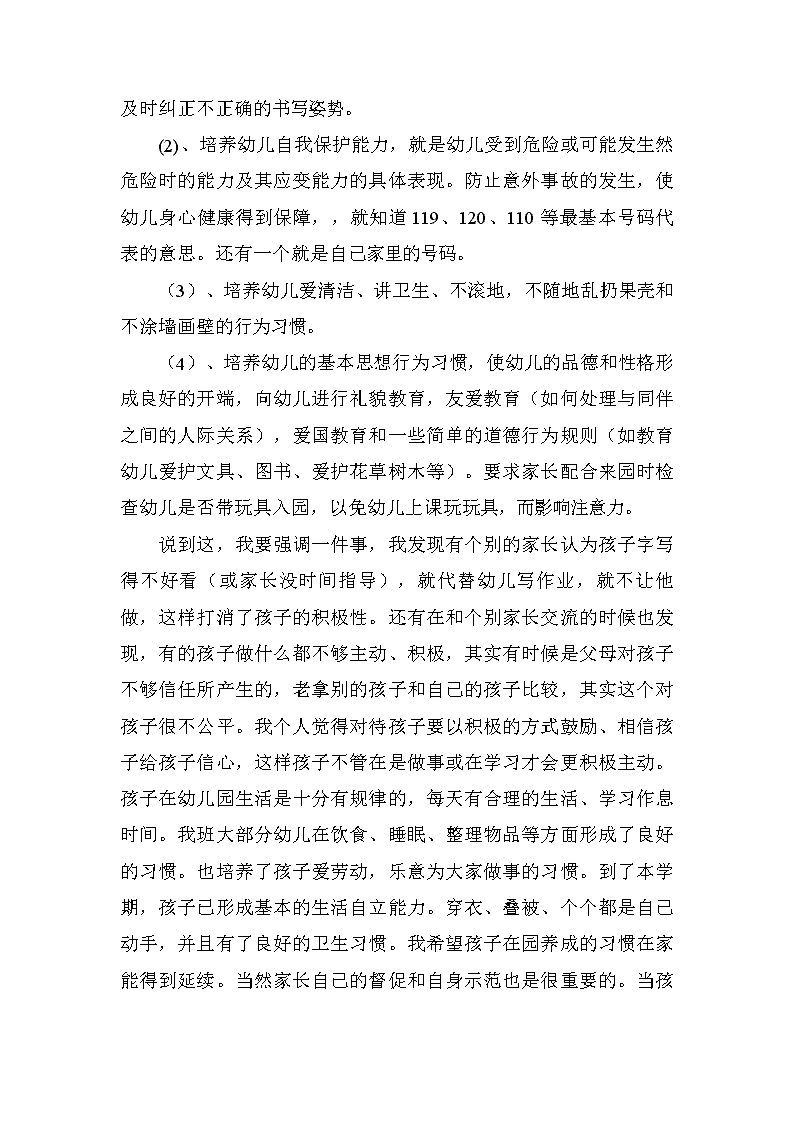 及时纠正不正确的书写姿势。

(2)、培养幼儿自我保护能力，就是幼儿受到危险或可能发生然危险时的能力及其应变能力的具体表现。防止意外事故的发生，使幼儿身心健康得到保障，，就知道 119、120、110 等最基本号码代表的意思。还有一个就是自己家里的号码。

（3）、培养幼儿爱清洁、讲卫生、不滚地，不随地乱扔果壳和不涂墙画壁的行为习惯。

（4）、培养幼儿的基本思想行为习惯，使幼儿的品德和性格形成良好的开端，向幼儿进行礼貌教育，友爱教育（如何处理与同伴之间的人际关系），爱国教育和一些简单的道德行为规则（如教育幼儿爱护文具、图书、爱护花草树木等）。要求家长配合来园时检查幼儿是否带玩具入园，以免幼儿上课玩玩具，而影响注意力。

说到这，我要强调一件事，我发现有个别的家长认为孩子字写得不好看（或家长没时间指导），就代替幼儿写作业，就不让他做，这样打消了孩子的积极性。还有在和个别家长交流的时候也发现，有的孩子做什么都不够主动、积极，其实有时候是父母对孩子不够信任所产生的，老拿别的孩子和自己的孩子比较，其实这个对孩子很不公平。我个人觉得对待孩子要以积极的方式鼓励、相信孩子给孩子信心，这样孩子不管在是做事或在学习才会更积极主动。孩子在幼儿园生活是十分有规律的，每天有合理的生活、学习作息时间。我班大部分幼儿在饮食、睡眠、整理物品等方面形成了良好的习惯。也培养了孩子爱劳动，乐意为大家做事的习惯。到了本学期，孩子已形成基本的生活自立能力。穿衣、叠被、个个都是自己动手，并且有了良好的卫生习惯。我希望孩子在园养成的习惯在家能得到延续。当然家长自己的督促和自身示范也是很重要的。当孩